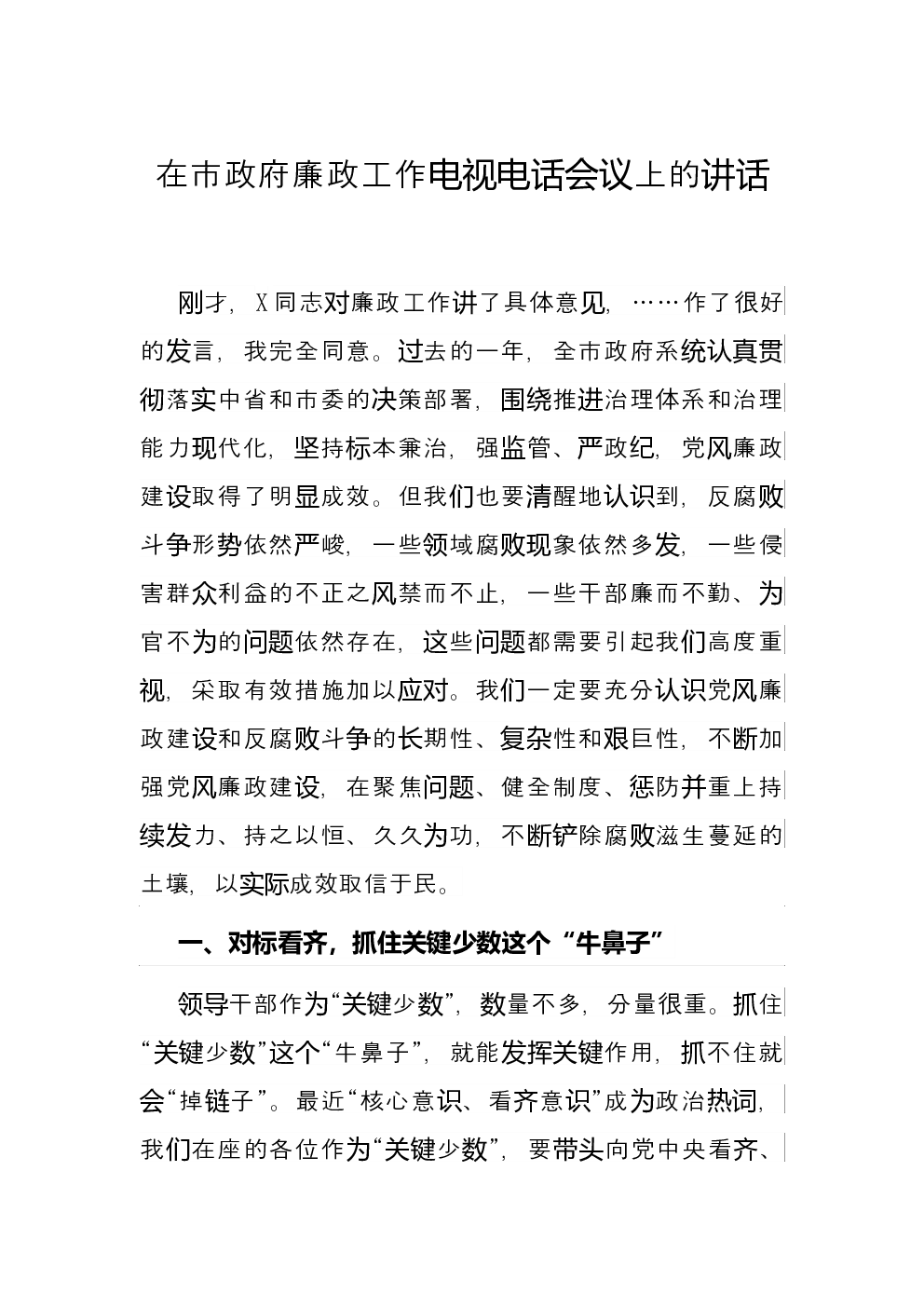 在市政府廉政工作电视电话会议上的讲话

刚才，X同志对廉政工作讲了具体意见，……作了很好的发言，我完全同意。过去的一年，全市政府系统认真贯彻落实中省和市委的决策部署，围绕推进治理体系和治理能力现代化，坚持标本兼治，强监管、严政纪，党风廉政建设取得了明显成效。但我们也要清醒地认识到，反腐败斗争形势依然严峻，一些领域腐败现象依然多发，一些侵害群众利益的不正之风禁而不止，一些干部廉而不勤、为官不为的问题依然存在，这些问题都需要引起我们高度重视，采取有效措施加以应对。我们一定要充分认识党风廉政建设和反腐败斗争的长期性、复杂性和艰巨性，不断加强党风廉政建设，在聚焦问题、健全制度、惩防并重上持续发力、持之以恒、久久为功，不断铲除腐败滋生蔓延的土壤，以实际成效取信于民。

一、对标看齐，抓住关键少数这个“牛鼻子”

领导干部作为“关键少数”，数量不多，分量很重。抓住“关键少数”这个“牛鼻子”，就能发挥关键作用，抓不住就会“掉链子”。最近“核心意识、看齐意识”成为政治热词，我们在座的各位作为“关键少数”，要带头向党中央看齐、